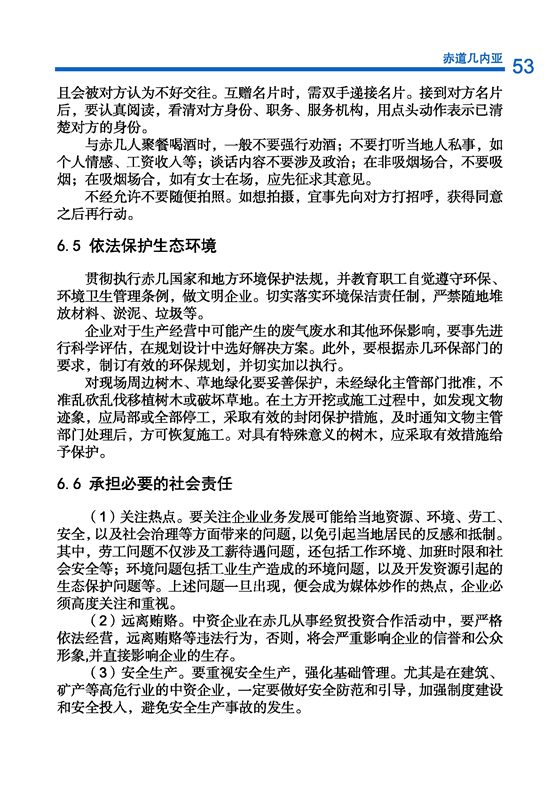 赤道几内亚 53

且会被对方认为不好交往。互赠名片时，需双手递接名片。接到对方名片后，要认真阅读，看清对方身份、职务、服务机构，用点头动作表示已清楚对方的身份。

与赤几人聚餐喝酒时，一般不要强行劝酒；不要打听当地人私事，如个人情感、工资收入等；谈话内容不要涉及政治；在非吸烟场合，不要吸烟；在吸烟场合，如有女士在场，应先征求其意见。

不经允许不要随便拍照。如想拍摄，宜事先向对方打招呼，获得同意之后再行动。

6.5 依法保护生态环境

贯彻执行赤几国家和地方环境保护法规，并教育职工自觉遵守环保、环境卫生管理条例，做文明企业。切实落实环境保洁责任制，严禁随地堆放材料、淤泥、垃圾等。

企业对于生产经营中可能产生的废气废水和其他环保影响，要事先进行科学评估，在规划设计中选好解决方案。此外，要根据赤几环保部门的要求，制订有效的环保规划，并切实加以执行。

对现场周边树木、草地绿化要妥善保护，未经绿化主管部门批准，不准乱砍乱伐移植树木或破坏草地。在土方开挖或施工过程中，如发现文物迹象，应局部或全部停工，采取有效的封闭保护措施，及时通知文物主管部门处理后，方可恢复施工。对具有特殊意义的树木，应采取有效措施给予保护。

6.6 承担必要的社会责任

（1）关注热点。要关注企业业务发展可能给当地资源、环境、劳工、安全，以及社会治理等方面带来的问题，以免引起当地居民的反感和抵制。其中，劳工问题不仅涉及工薪待遇问题，还包括工作环境、加班时限和社会安全等；环境问题包括工业生产造成的环境问题，以及开发资源引起的生态保护问题等。上述问题一旦出现，便会成为媒体炒作的热点，企业必须高度关注和重视。

（2）远离贿赂。中资企业在赤几从事经贸投资合作活动中，要严格依法经营，远离贿赂等违法行为，否则，将会严重影响企业的信誉和公众形象,并直接影响企业的生存。

（3）安全生产。要重视安全生产，强化基础管理。尤其是在建筑、矿产等高危行业的中资企业，一定要做好安全防范和引导，加强制度建设和安全投入，避免安全生产事故的发生。